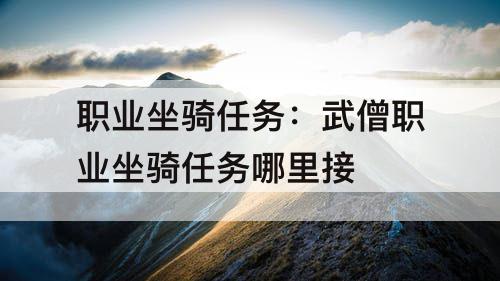 职业坐骑任务：武僧职业坐骑任务哪里接